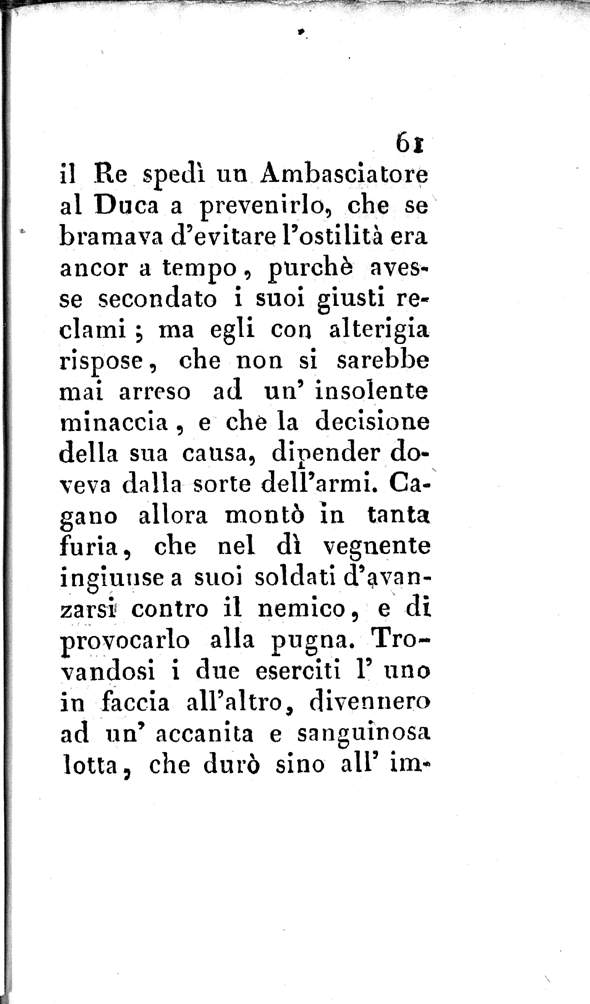 61

il Re spedì un Ambasciatore al Duca a prevenirlo, che se bramava d'evitare l'ostilità era ancor a tempo, purchè avesse secondato i suoi giusti reclami; ma egli con alterigia rispose, che non si sarebbe mai arreso ad un' insolente minaccia, e che la decisione della sua causa, dipender doveva dalla sorte dell'armi. Cagano allora montò in tanta furia, che nel dì vegnente ingiunse a suoi soldati d'avanzarsi contro il nemico, e di provocarlo alla pugna. Trovandosi i due eserciti l' uno in faccia all'altro, divennero ad un' accanita e sanguinosa lotta, che durò sino all' im-